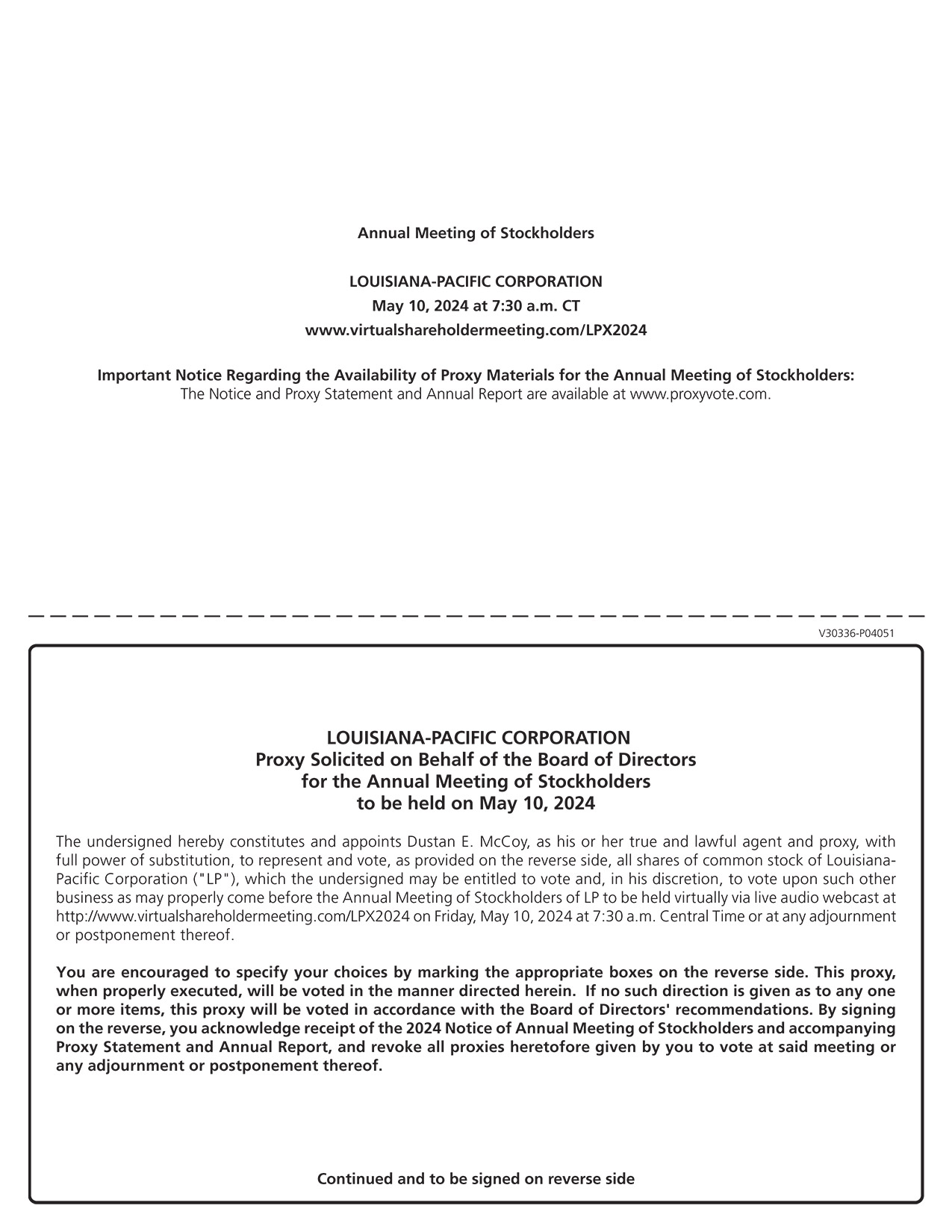 Annual Meeting of Stockholders

LOUISIANA-PACIFIC CORPORATION
May 10, 2024 at 7:30 a.m. CT
www.virtualshareholdermeeting.com/LPX2024

Important Notice Regarding the Availability of Proxy Materials for the Annual Meeting of Stockholders:
The Notice and Proxy Statement and Annual Report are available at www.proxyvote.com.

V30336-P04051

LOUISIANA-PACIFIC CORPORATION
Proxy Solicited on Behalf of the Board of Directors
for the Annual Meeting of Stockholders
to be held on May 10, 2024

The undersigned hereby constitutes and appoints Dustan E. McCoy, as his or her true and lawful agent and proxy, with full power of substitution, to represent and vote, as provided on the reverse side, all shares of common stock of Louisiana-Pacific Corporation ("LP"), which the undersigned may be entitled to vote and, in his discretion, to vote upon such other business as may properly come before the Annual Meeting of Stockholders of LP to be held virtually via live audio webcast at http://www.virtualshareholdermeeting.com/LPX2024 on Friday, May 10, 2024 at 7:30 a.m. Central Time or at any adjournment or postponement thereof.

You are encouraged to specify your choices by marking the appropriate boxes on the reverse side. This proxy, when properly executed, will be voted in the manner directed herein. If no such direction is given as to any one or more items, this proxy will be voted in accordance with the Board of Directors' recommendations. By signing on the reverse, you acknowledge receipt of the 2024 Notice of Annual Meeting of Stockholders and accompanying Proxy Statement and Annual Report, and revoke all proxies heretofore given by you to vote at said meeting or any adjournment or postponement thereof.

Continued and to be signed on reverse side